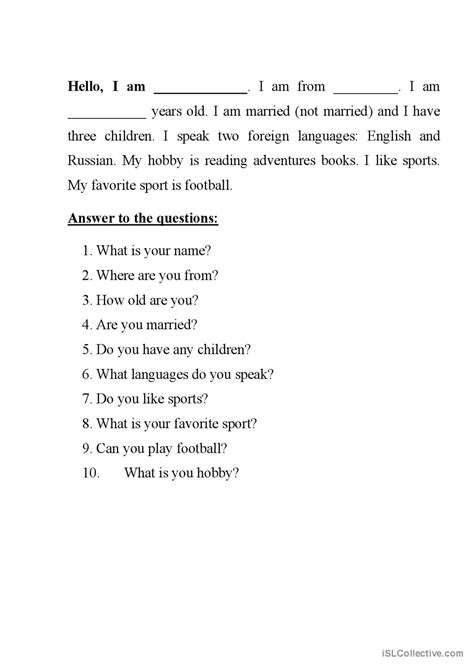 Hello, I am ____________. I am from ________. I am __________ years old. I am married (not married) and I have three children. I speak two foreign languages: English and Russian. My hobby is reading adventures books. I like sports. My favorite sport is football.

Answer to the questions:

1. What is your name?
2. Where are you from?
3. How old are you?
4. Are you married?
5. Do you have any children?
6. What languages do you speak?
7. Do you like sports?
8. What is your favorite sport?
9. Can you play football?
10. What is you hobby?

iSLCollective.com